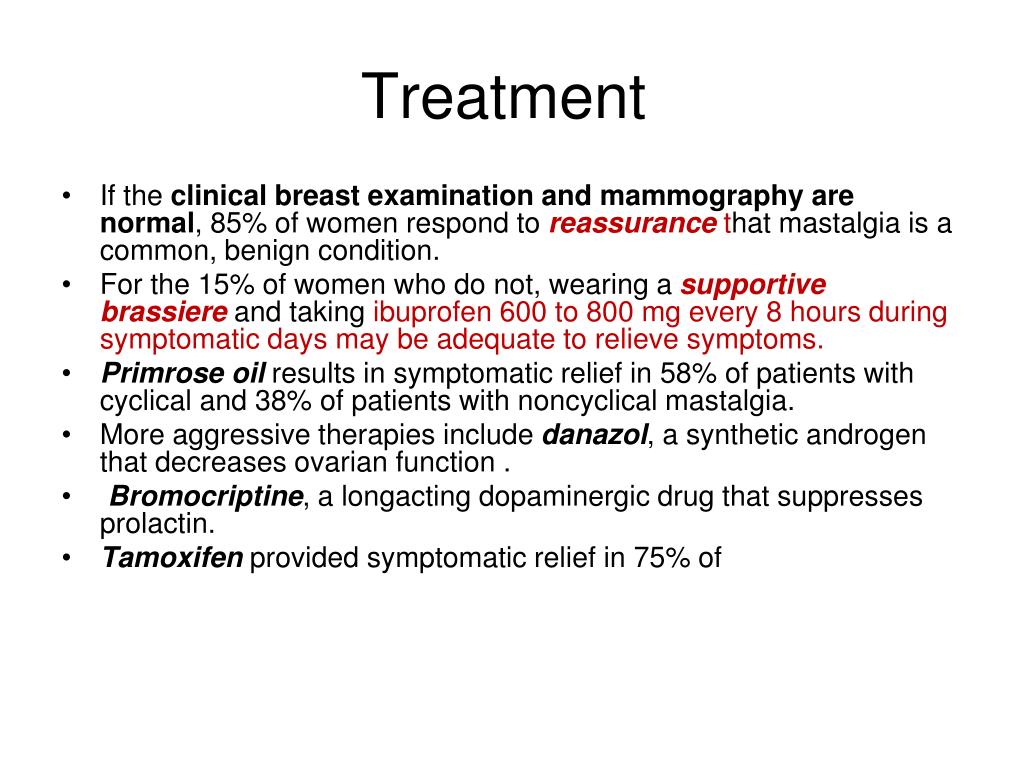 Treatment

• If the clinical breast examination and mammography are normal, 85% of women respond to reassurance that mastalgia is a common, benign condition.
• For the 15% of women who do not, wearing a supportive brassiere and taking ibuprofen 600 to 800 mg every 8 hours during symptomatic days may be adequate to relieve symptoms.
• Primrose oil results in symptomatic relief in 58% of patients with cyclical and 38% of patients with noncyclical mastalgia.
• More aggressive therapies include danazol, a synthetic androgen that decreases ovarian function .
• Bromocriptine, a longacting dopaminergic drug that suppresses prolactin.
• Tamoxifen provided symptomatic relief in 75% of